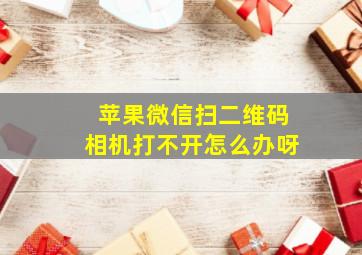 苹果微信扫二维码
相机打不开怎么办呀